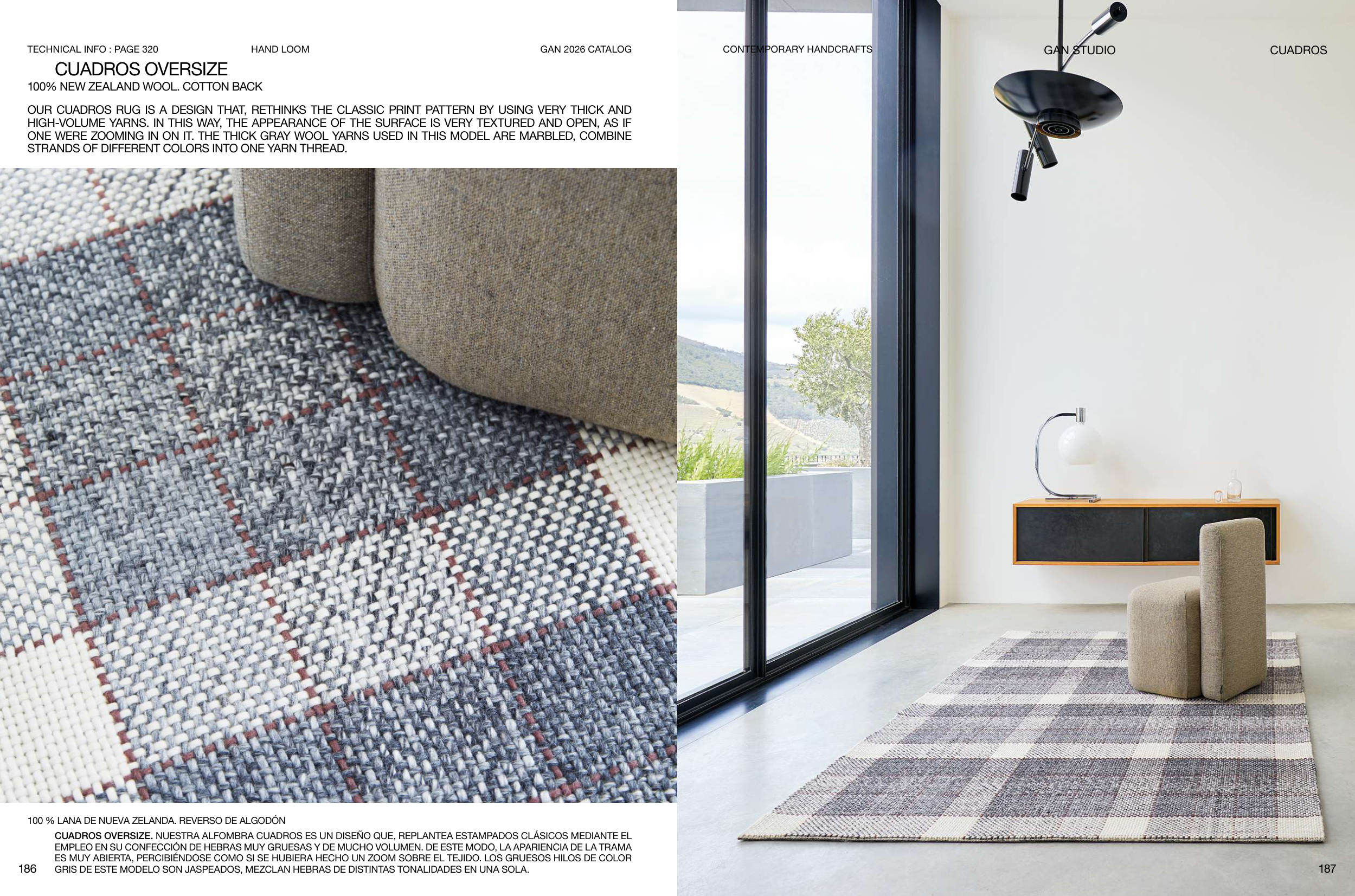 TECHNICAL INFO : PAGE 320 HAND LOOM GAN 2026 CATALOG

CUADROS OVERSIZE

100% NEW ZEALAND WOOL. COTTON BACK

OUR CUADROS RUG IS A DESIGN THAT, RETHINKS THE CLASSIC PRINT PATTERN BY USING VERY THICK AND HIGH-VOLUME YARNS. IN THIS WAY, THE APPEARANCE OF THE SURFACE IS VERY TEXTURED AND OPEN, AS IF ONE WERE ZOOMING IN ON IT. THE THICK GRAY WOOL YARNS USED IN THIS MODEL ARE MARBLED, COMBINE STRANDS OF DIFFERENT COLORS INTO ONE YARN THREAD.

100 % LANA DE NUEVA ZELANDA. REVERSO DE ALGODÓN

CUADROS OVERSIZE. NUESTRA ALFOMBRA CUADROS ES UN DISEÑO QUE, REPLANTEA ESTAMPADOS CLÁSICOS MEDIANTE EL EMPLEO EN SU CONFECCIÓN DE HEBRAS MUY GRUESAS Y DE MUCHO VOLUMEN. DE ESTE MODO, LA APARIENCIA DE LA TRAMA ES MUY ABIERTA, PERCIBIÉNDOSE COMO SI SE HUBIERA HECHO UN ZOOM SOBRE EL TEJIDO. LOS GRUESOS HILOS DE COLOR GRIS DE ESTE MODELO SON JASPEADOS, MEZCLAN HEBRAS DE DISTINTAS TONALIDADES EN UNA SOLA.

186

CONTEMPORARY HANDCRAFTS GAN STUDIO CUADROS

187